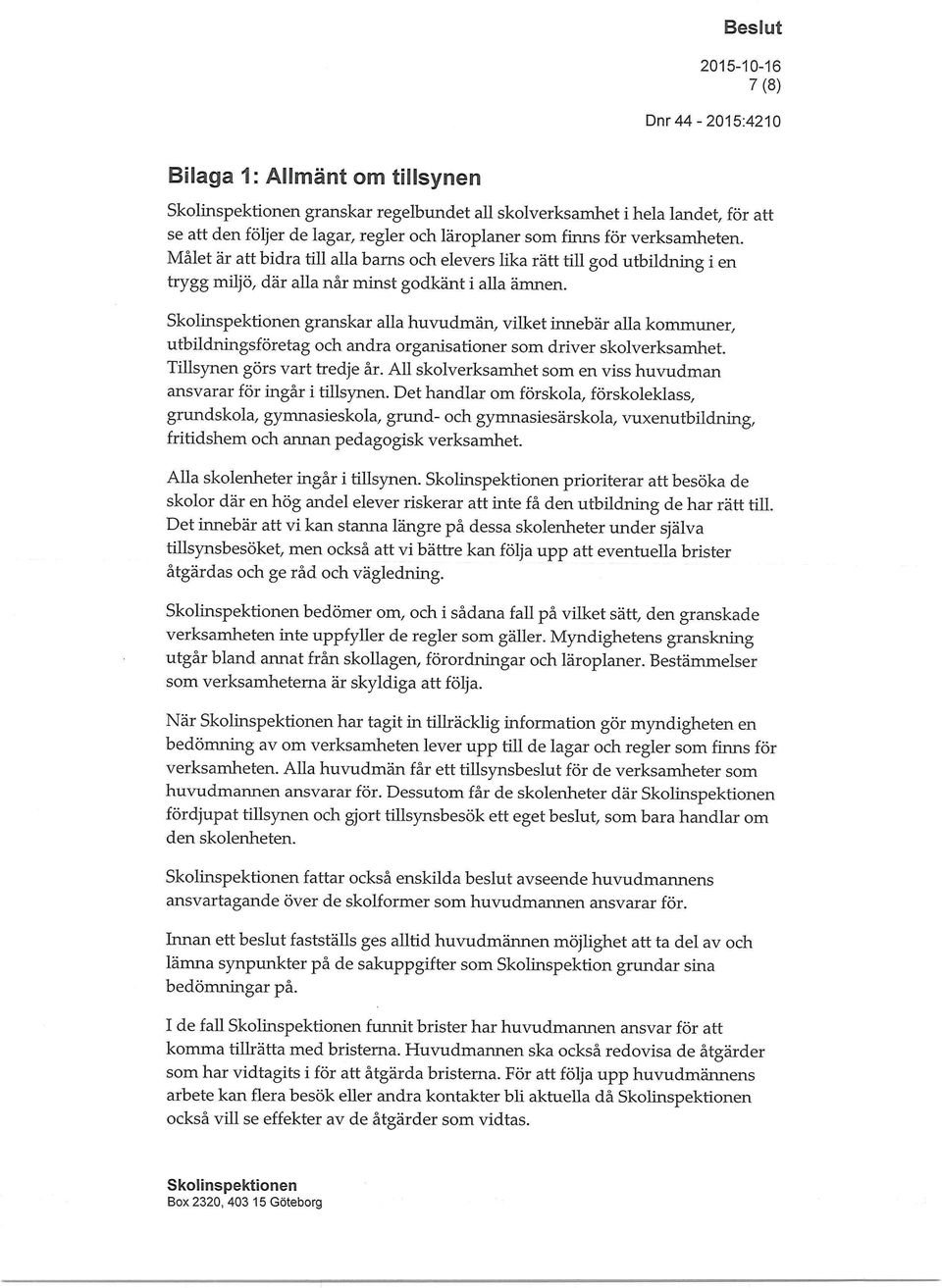 Beslut

2015-10-16
7 (8)

Dnr 44 - 2015:4210

Bilaga 1: Allmänt om tillsynen

Skolinspektionen granskar regelbundet all skolverksamhet i hela landet, för att se att den följer de lagar, regler och läroplaner som finns för verksamheten. Målet är att bidra till alla barns och elevers lika rätt till god utbildning i en trygg miljö, där alla når minst godkänt i alla ämnen.

Skolinspektionen granskar alla huvudmän, vilket innebär alla kommuner, utbildningsföretag och andra organisationer som driver skolverksamhet. Tillsynen görs vart tredje år. All skolverksamhet som en viss huvudman ansvarar för ingår i tillsynen. Det handlar om förskola, förskoleklass, grundskola, gymnasieskola, grund- och gymnasiesärskola, vuxenutbildning, fritidshem och annan pedagogisk verksamhet.

Alla skolenheter ingår i tillsynen. Skolinspektionen prioriterar att besöka de skolor där en hög andel elever riskerar att inte få den utbildning de har rätt till. Det innebär att vi kan stanna längre på dessa skolenheter under själva tillsynsbesöket, men också att vi bättre kan följa upp att eventuella brister åtgärdas och ge råd och vägledning.

Skolinspektionen bedömer om, och i sådana fall på vilket sätt, den granskade verksamheten inte uppfyller de regler som gäller. Myndighetens granskning utgår bland annat från skollagen, förordningar och läroplaner. Bestämmelser som verksamheterna är skyldiga att följa.

När Skolinspektionen har tagit in tillräcklig information gör myndigheten en bedömning av om verksamheten lever upp till de lagar och regler som finns för verksamheten. Alla huvudmän får ett tillsynsbeslut för de verksamheter som huvudmannen ansvarar för. Dessutom får de skolenheter där Skolinspektionen fördjupat tillsynen och gjort tillsynsbesök ett eget beslut, som bara handlar om den skolenheten.

Skolinspektionen fattar också enskilda beslut avseende huvudmannens ansvartagande över de skolformer som huvudmannen ansvarar för.

Innan ett beslut fastställs ges alltid huvudmännen möjlighet att ta del av och lämna synpunkter på de sakuppgifter som Skolinspektion grundar sina bedömningar på.

I de fall Skolinspektionen funnit brister har huvudmannen ansvar för att komma tillrätta med bristerna. Huvudmannen ska också redovisa de åtgärder som har vidtagits i för att åtgärda bristerna. För att följa upp huvudmännens arbete kan flera besök eller andra kontakter bli aktuella då Skolinspektionen också vill se effekter av de åtgärder som vidtas.

Skolinspektionen
Box 2320, 403 15 Göteborg